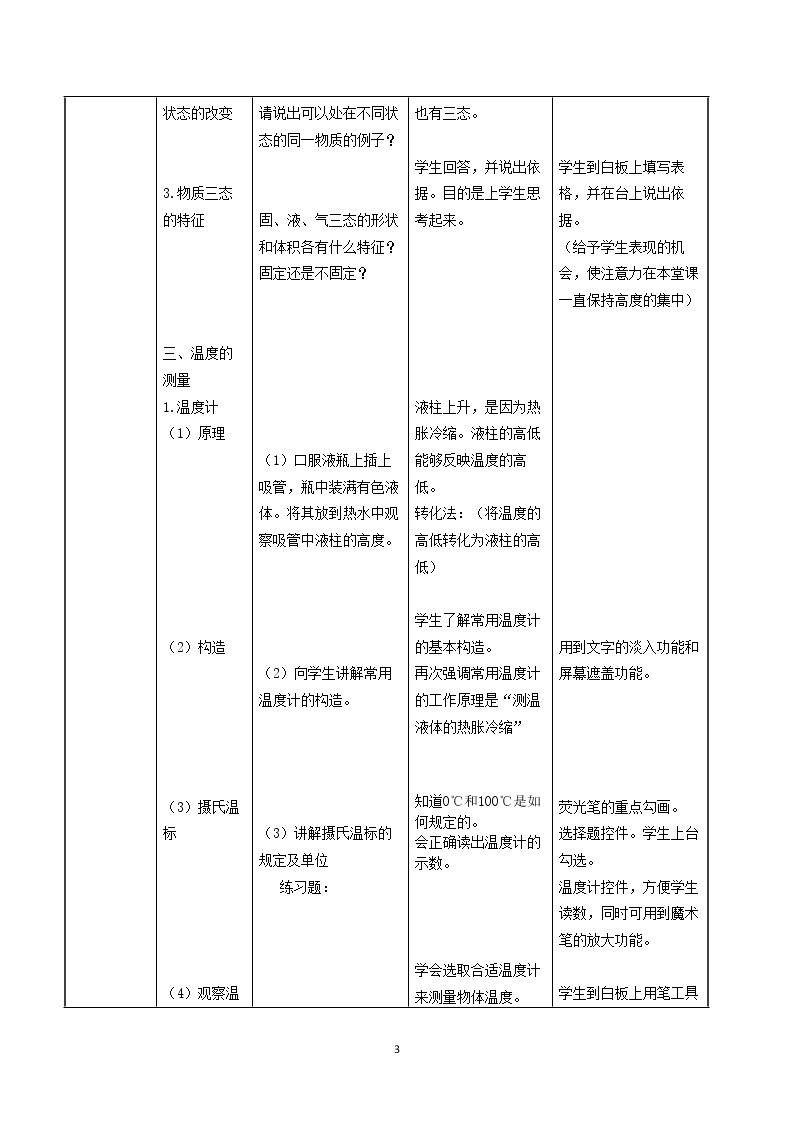 |  | 状态的改变 | 请说出可以处在不同状态的同一物质的例子？ | 也有三态。 |  |
|---|---|---|---|---|
|  | 3.物质三态的特征 | 固、液、气三态的形状和体积各有什么特征？固定还是不固定？ | 学生回答，并说出依据。目的是上学生思考起来。 | 学生到白板上填写表格，并在台上说出依据。（给予学生表现的机会，使注意力在本堂课一直保持高度的集中） |
|  | 三、温度的测量 1.温度计（1）原理 | （1）口服液瓶上插上吸管，瓶中装满有色液体。将其放到热水中观察吸管中液柱的高度。 | 液柱上升，是因为热胀冷缩。液柱的高低能够反映温度的高低。转化法：（将温度的高低转化为液柱的高低） |  |
|  | （2）构造 | （2）向学生讲解常用温度计的构造。 | 学生了解常用温度计的基本构造。再次强调常用温度计的工作原理是“测温液体的热胀冷缩” | 用到文字的淡入功能和屏幕遮盖功能。 |
|  | （3）摄氏温标 | （3）讲解摄氏温标的规定及单位 练习题： | 知道0℃和100℃是如何规定的。会正确读出温度计的示数。 | 荧光笔的重点勾画。选择题控件。学生上台勾选。温度计控件，方便学生读数，同时可用到魔术笔的放大功能。 |
|  | （4）观察温 |  | 学会选取合适温度计来测量物体温度。 | 学生到白板上用笔工具 |

3